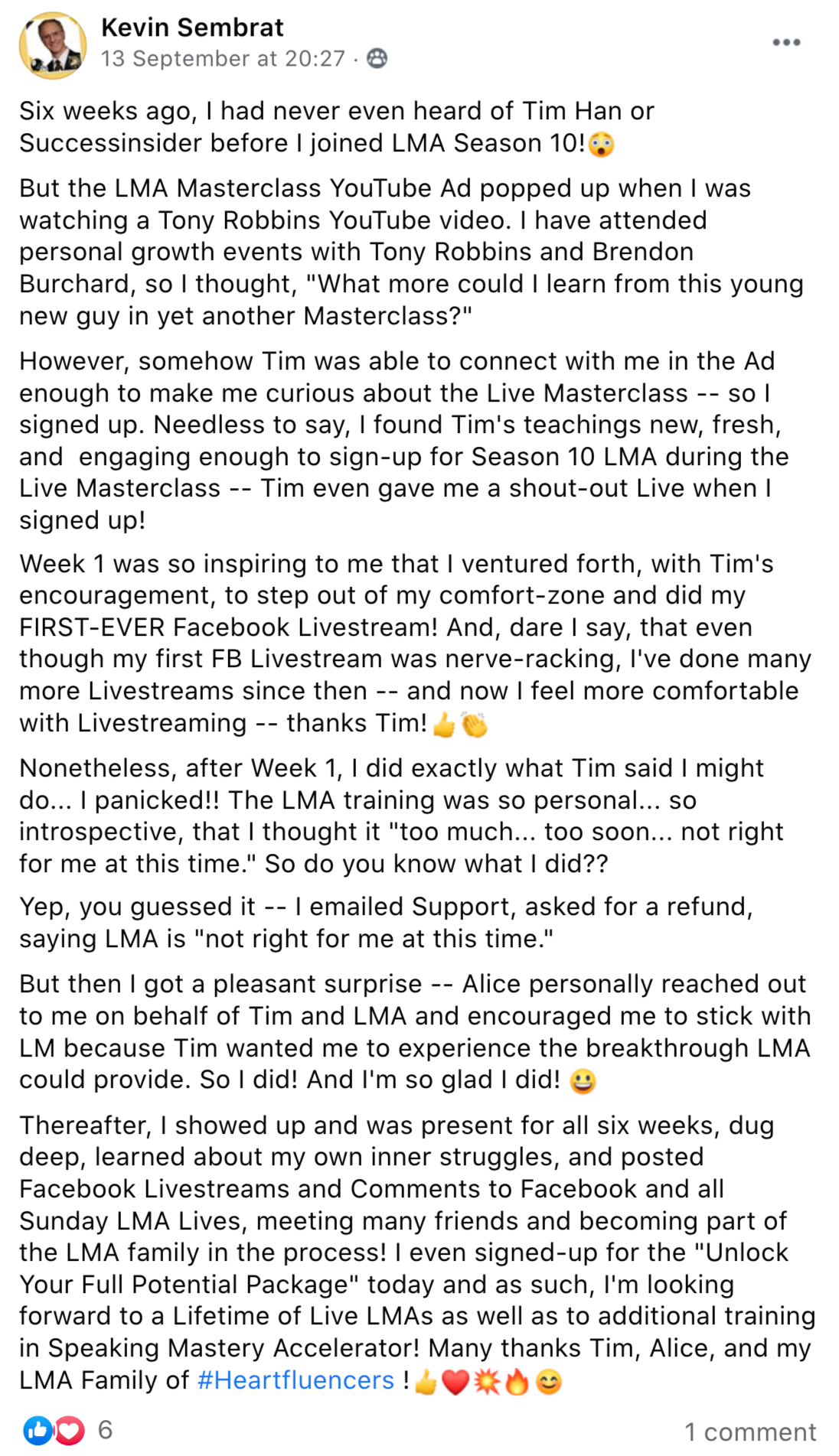 Kevin Sembrat
13 September at 20:27 ·

Six weeks ago, I had never even heard of Tim Han or Successinsider before I joined LMA Season 10!😲

But the LMA Masterclass YouTube Ad popped up when I was watching a Tony Robbins YouTube video. I have attended personal growth events with Tony Robbins and Brendon Burchard, so I thought, "What more could I learn from this young new guy in yet another Masterclass?"

However, somehow Tim was able to connect with me in the Ad enough to make me curious about the Live Masterclass -- so I signed up. Needless to say, I found Tim's teachings new, fresh, and engaging enough to sign-up for Season 10 LMA during the Live Masterclass -- Tim even gave me a shout-out Live when I signed up!

Week 1 was so inspiring to me that I ventured forth, with Tim's encouragement, to step out of my comfort-zone and did my FIRST-EVER Facebook Livestream! And, dare I say, that even though my first FB Livestream was nerve-racking, I've done many more Livestreams since then -- and now I feel more comfortable with Livestreaming -- thanks Tim!👍👏

Nonetheless, after Week 1, I did exactly what Tim said I might do... I panicked!! The LMA training was so personal... so introspective, that I thought it "too much... too soon... not right for me at this time." So do you know what I did??

Yep, you guessed it -- I emailed Support, asked for a refund, saying LMA is "not right for me at this time."

But then I got a pleasant surprise -- Alice personally reached out to me on behalf of Tim and LMA and encouraged me to stick with LM because Tim wanted me to experience the breakthrough LMA could provide. So I did! And I'm so glad I did! 😀

Thereafter, I showed up and was present for all six weeks, dug deep, learned about my own inner struggles, and posted Facebook Livestreams and Comments to Facebook and all Sunday LMA Lives, meeting many friends and becoming part of the LMA family in the process! I even signed-up for the "Unlock Your Full Potential Package" today and as such, I'm looking forward to a Lifetime of Live LMAs as well as to additional training in Speaking Mastery Accelerator! Many thanks Tim, Alice, and my LMA Family of #Heartfluencers !👍❤️💥🔥😊

6
1 comment